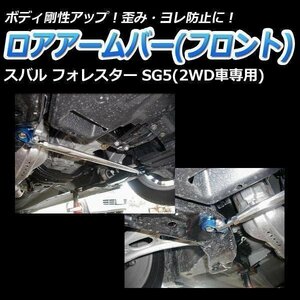 ボディ剛性アップ！歪み・ヨレ防止に！

ロアアームバー(フロント)

スバル フォレスター SG5(2WD車専用)